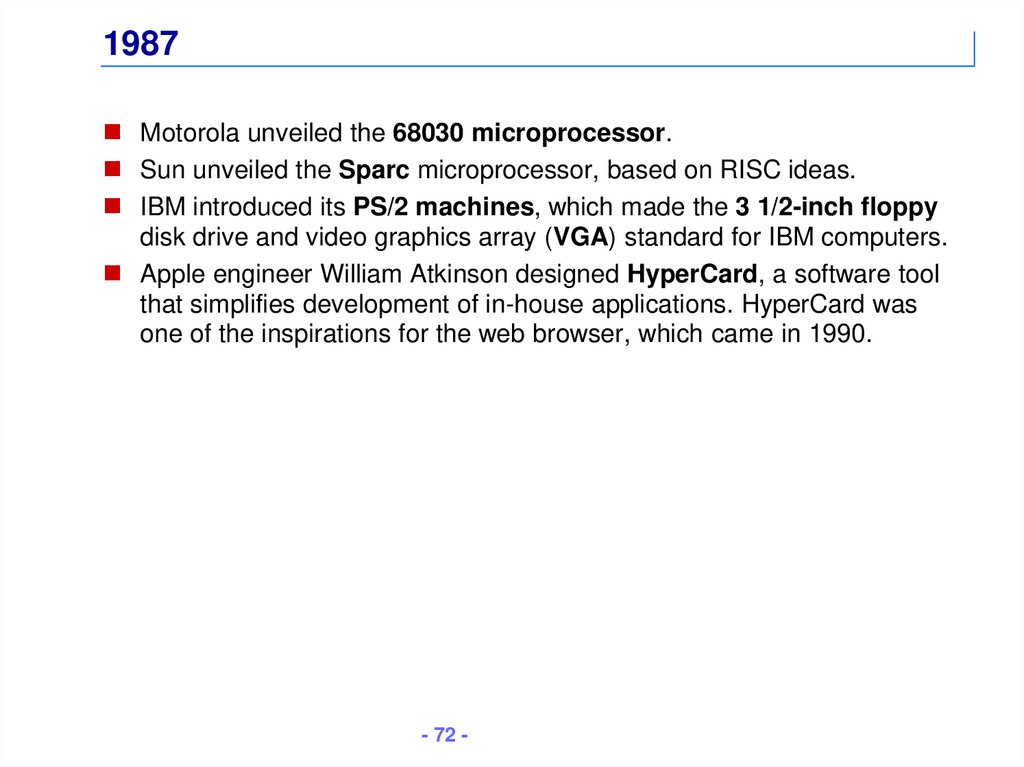 1987

Motorola unveiled the 68030 microprocessor.

Sun unveiled the Sparc microprocessor, based on RISC ideas.

IBM introduced its PS/2 machines, which made the 3 1/2-inch floppy disk drive and video graphics array (VGA) standard for IBM computers.

Apple engineer William Atkinson designed HyperCard, a software tool that simplifies development of in-house applications. HyperCard was one of the inspirations for the web browser, which came in 1990.

- 72 -